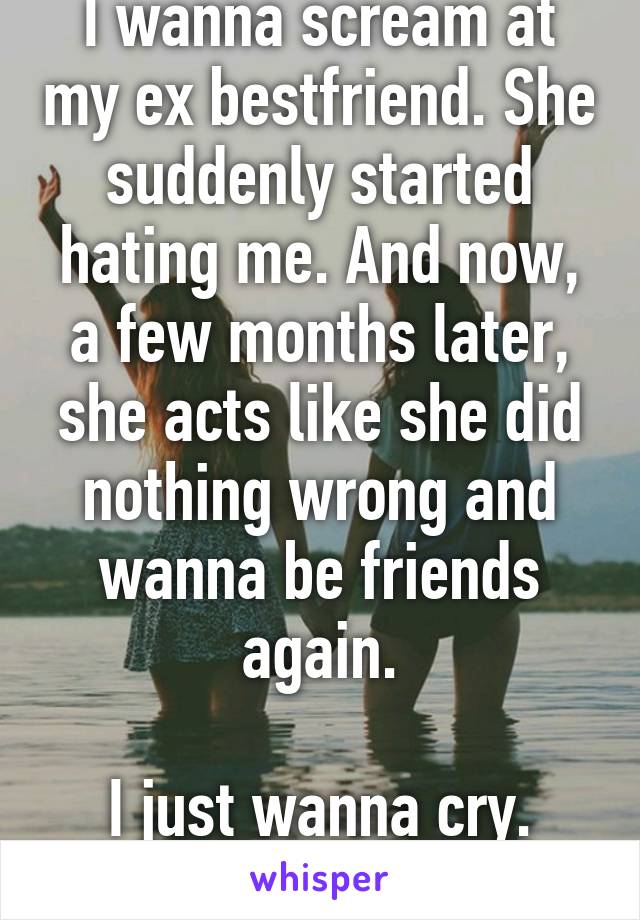 I wanna scream at my ex bestfriend. She suddenly started hating me. And now, a few months later, she acts like she did nothing wrong and wanna be friends again.

I just wanna cry.

whisper